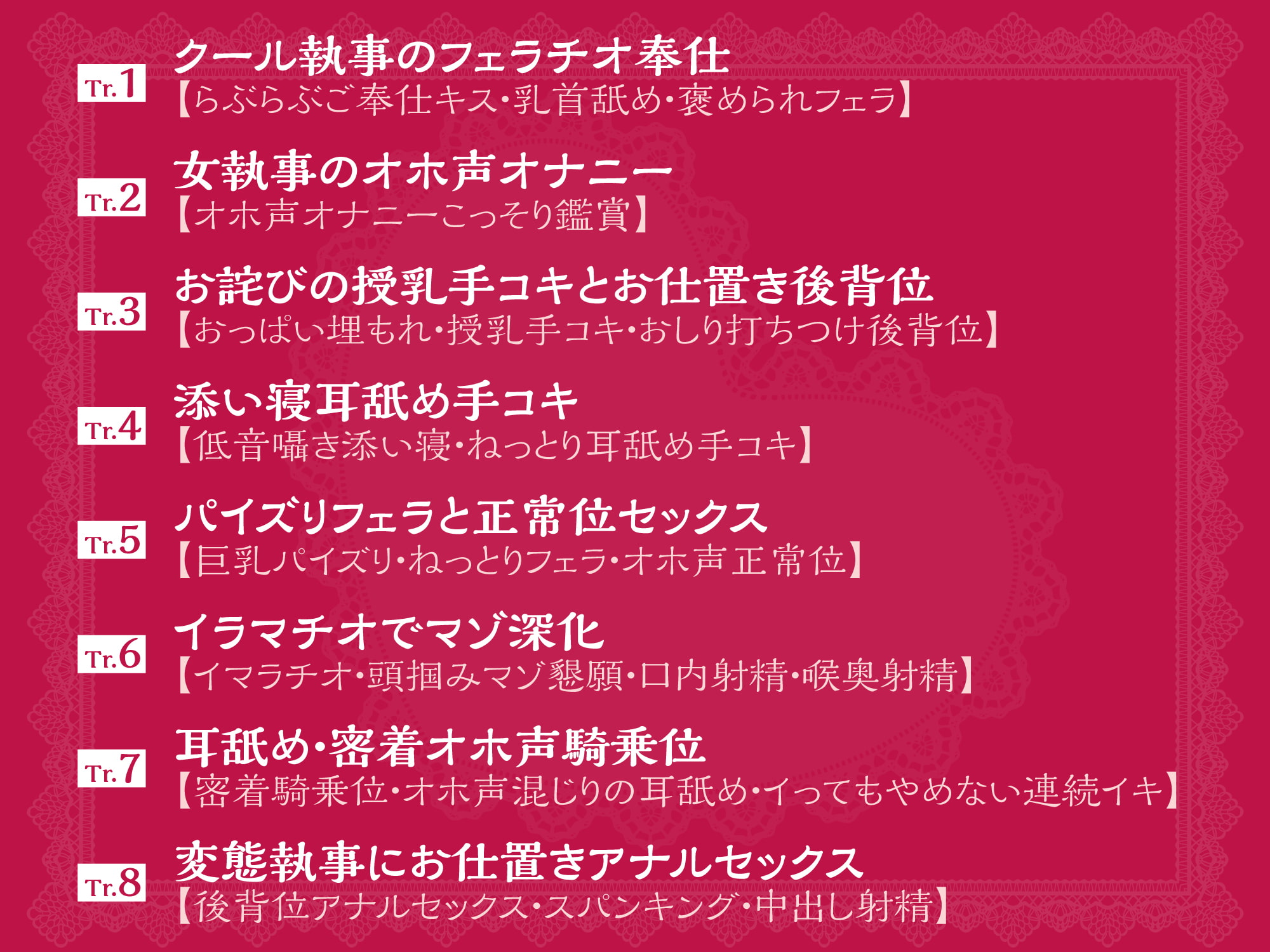 Tr.1 クール執事のフェラチオ奉仕
【らぶらぶご奉仕キス・乳首舐め・褒められフェラ】

Tr.2 女執事のオホ声オナニー
【オホ声オナニーこっそり鑑賞】

Tr.3 お詫びの授乳手コキとお仕置き後背位
【おっぱい埋もれ・授乳手コキ・おしり打ちつけ後背位】

Tr.4 添い寝耳舐め手コキ
【低音囁き添い寝・ねっとり耳舐め手コキ】

Tr.5 パイズリフェラと正常位セックス
【巨乳パイズリ・ねっとりフェラ・オホ声正常位】

Tr.6 イラマチオでマゾ深化
【イマラチオ・頭掴みマゾ懇願・口内射精・喉奥射精】

Tr.7 耳舐め・密着オホ声騎乗位
【密着騎乗位・オホ声混じりの耳舐め・イってもやめない連続イキ】

Tr.8 変態執事にお仕置きアナルセックス
【後背位アナルセックス・スパンキング・中出し射精】